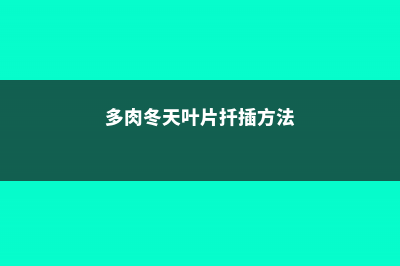 多肉冬天叶片扦插方法